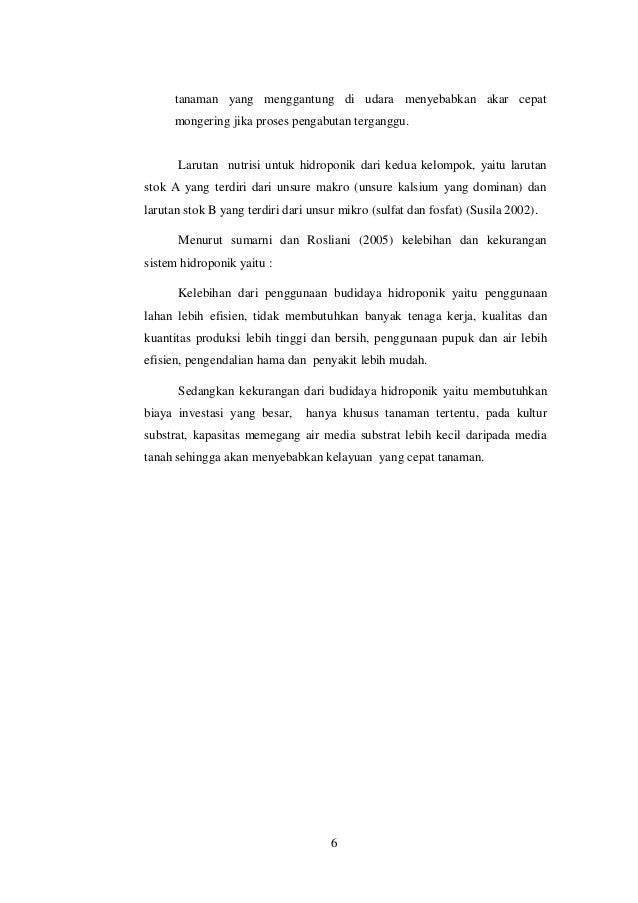 tanaman yang menggantung di udara menyebabkan akar cepat mongering jika proses pengabutan terganggu.

Larutan nutrisi untuk hidroponik dari kedua kelompok, yaitu larutan stok A yang terdiri dari unsure makro (unsure kalsium yang dominan) dan larutan stok B yang terdiri dari unsur mikro (sulfat dan fosfat) (Susila 2002).

Menurut sumarni dan Rosliani (2005) kelebihan dan kekurangan sistem hidroponik yaitu :

Kelebihan dari penggunaan budidaya hidroponik yaitu penggunaan lahan lebih efisien, tidak membutuhkan banyak tenaga kerja, kualitas dan kuantitas produksi lebih tinggi dan bersih, penggunaan pupuk dan air lebih efisien, pengendalian hama dan penyakit lebih mudah.

Sedangkan kekurangan dari budidaya hidroponik yaitu membutuhkan biaya investasi yang besar, hanya khusus tanaman tertentu, pada kultur substrat, kapasitas memegang air media substrat lebih kecil daripada media tanah sehingga akan menyebabkan kelayuan yang cepat tanaman.

6